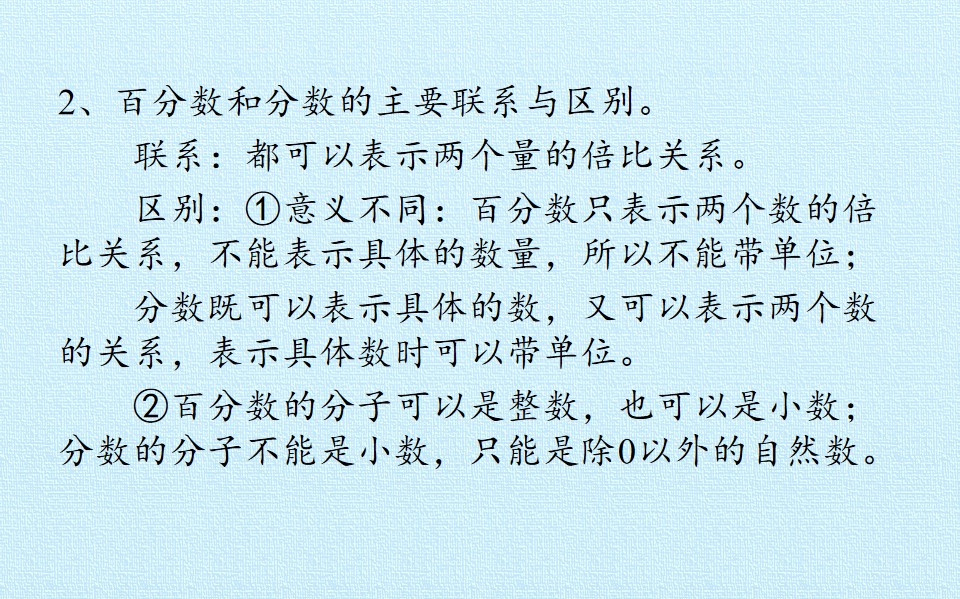 2、百分数和分数的主要联系与区别。

联系：都可以表示两个量的倍比关系。

区别：①意义不同：百分数只表示两个数的倍比关系，不能表示具体的数量，所以不能带单位；

分数既可以表示具体的数，又可以表示两个数的关系，表示具体数时可以带单位。

②百分数的分子可以是整数，也可以是小数；分数的分子不能是小数，只能是除0以外的自然数。